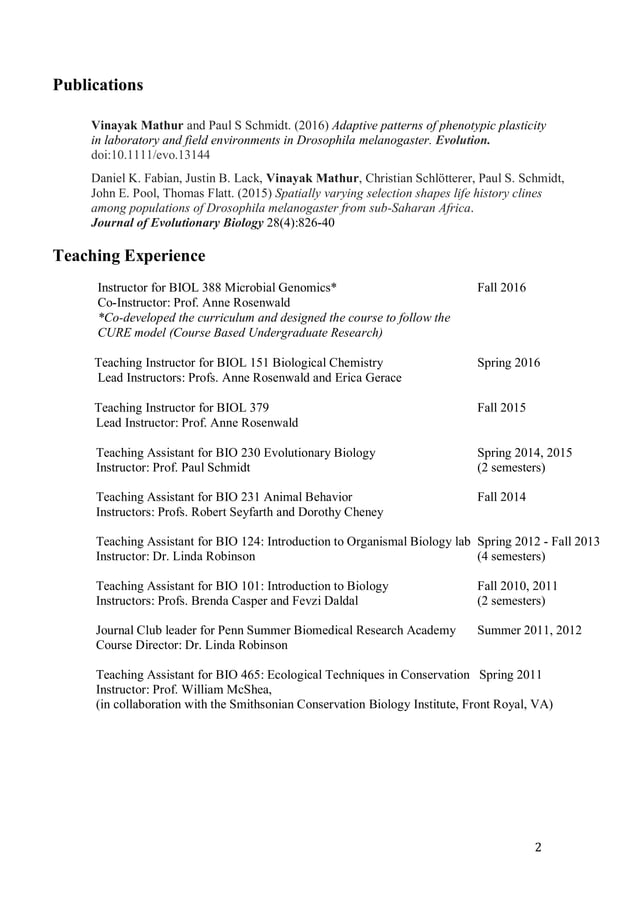 Publications

Vinayak Mathur and Paul S Schmidt. (2016) Adaptive patterns of phenotypic plasticity in laboratory and field environments in Drosophila melanogaster. Evolution. doi:10.1111/evo.13144

Daniel K. Fabian, Justin B. Lack, Vinayak Mathur, Christian Schlötterer, Paul S. Schmidt, John E. Pool, Thomas Flatt. (2015) Spatially varying selection shapes life history clines among populations of Drosophila melanogaster from sub-Saharan Africa. Journal of Evolutionary Biology 28(4):826-40

Teaching Experience

Instructor for BIOL 388 Microbial Genomics* Fall 2016
Co-Instructor: Prof. Anne Rosenwald
*Co-developed the curriculum and designed the course to follow the CURE model (Course Based Undergraduate Research)

Teaching Instructor for BIOL 151 Biological Chemistry Spring 2016
Lead Instructors: Profs. Anne Rosenwald and Erica Gerace

Teaching Instructor for BIOL 379 Fall 2015
Lead Instructor: Prof. Anne Rosenwald

Teaching Assistant for BIO 230 Evolutionary Biology Spring 2014, 2015
Instructor: Prof. Paul Schmidt (2 semesters)

Teaching Assistant for BIO 231 Animal Behavior Fall 2014
Instructors: Profs. Robert Seyfarth and Dorothy Cheney

Teaching Assistant for BIO 124: Introduction to Organismal Biology lab Spring 2012 - Fall 2013
Instructor: Dr. Linda Robinson (4 semesters)

Teaching Assistant for BIO 101: Introduction to Biology Fall 2010, 2011
Instructors: Profs. Brenda Casper and Fevzi Daldal (2 semesters)

Journal Club leader for Penn Summer Biomedical Research Academy Summer 2011, 2012
Course Director: Dr. Linda Robinson

Teaching Assistant for BIO 465: Ecological Techniques in Conservation Spring 2011
Instructor: Prof. William McShea,
(in collaboration with the Smithsonian Conservation Biology Institute, Front Royal, VA)

2